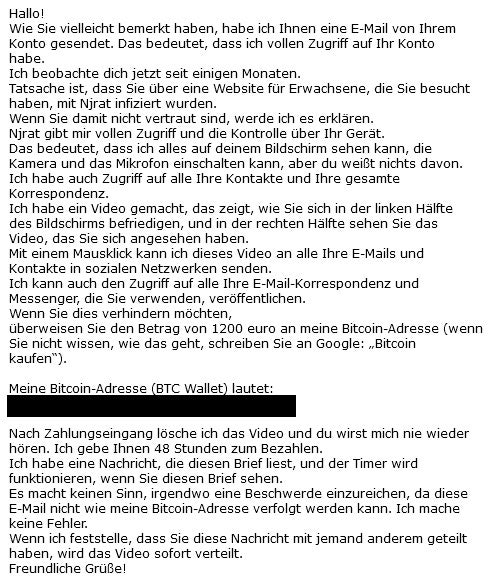 Hallo!
Wie Sie vielleicht bemerkt haben, habe ich Ihnen eine E-Mail von Ihrem Konto gesendet. Das bedeutet, dass ich vollen Zugriff auf Ihr Konto habe.
Ich beobachte dich jetzt seit einigen Monaten.
Tatsache ist, dass Sie über eine Website für Erwachsene, die Sie besucht haben, mit Njrat infiziert wurden.
Wenn Sie damit nicht vertraut sind, werde ich es erklären.
Njrat gibt mir vollen Zugriff und die Kontrolle über Ihr Gerät.
Das bedeutet, dass ich alles auf deinem Bildschirm sehen kann, die Kamera und das Mikrofon einschalten kann, aber du weißt nichts davon.
Ich habe auch Zugriff auf alle Ihre Kontakte und Ihre gesamte Korrespondenz.
Ich habe ein Video gemacht, das zeigt, wie Sie sich in der linken Hälfte des Bildschirms befriedigen, und in der rechten Hälfte sehen Sie das Video, das Sie sich angesehen haben.
Mit einem Mausklick kann ich dieses Video an alle Ihre E-Mails und Kontakte in sozialen Netzwerken senden.
Ich kann auch den Zugriff auf alle Ihre E-Mail-Korrespondenz und Messenger, die Sie verwenden, veröffentlichen.
Wenn Sie dies verhindern möchten,
überweisen Sie den Betrag von 1200 euro an meine Bitcoin-Adresse (wenn Sie nicht wissen, wie das geht, schreiben Sie an Google: „Bitcoin kaufen“).

Meine Bitcoin-Adresse (BTC Wallet) lautet:

Nach Zahlungseingang lösche ich das Video und du wirst mich nie wieder hören. Ich gebe Ihnen 48 Stunden zum Bezahlen.
Ich habe eine Nachricht, die diesen Brief liest, und der Timer wird funktionieren, wenn Sie diesen Brief sehen.
Es macht keinen Sinn, irgendwo eine Beschwerde einzureichen, da diese E-Mail nicht wie meine Bitcoin-Adresse verfolgt werden kann. Ich mache keine Fehler.
Wenn ich feststelle, dass Sie diese Nachricht mit jemand anderem geteilt haben, wird das Video sofort verteilt.
Freundliche Grüße!